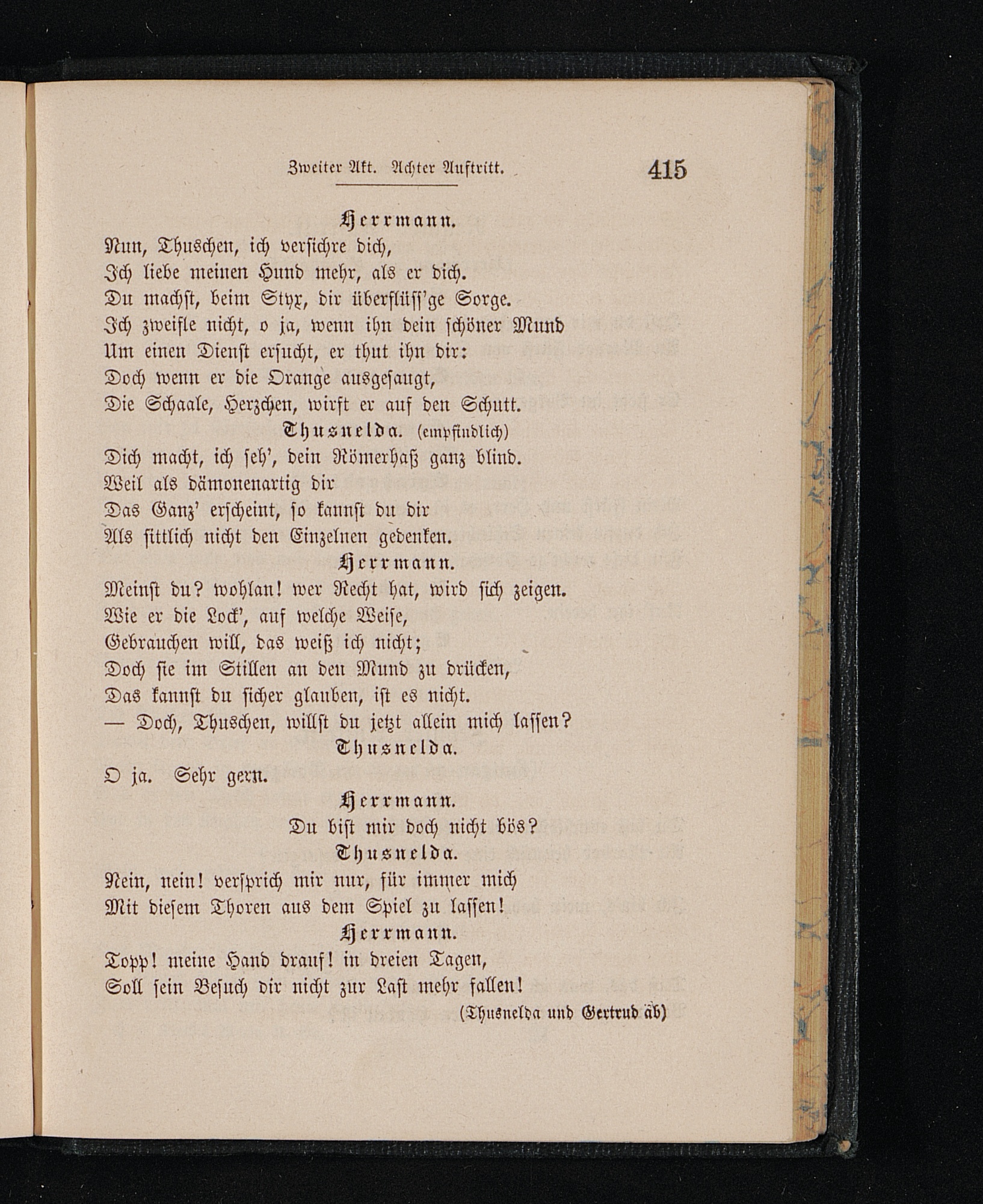 Zweiter Akt. Achter Auftritt. 415

Herrmann.

Nun, Thuschen, ich versichre dich,
Ich liebe meinen Hund mehr, als er dich.
Du machst, beim Styx, dir überflüss'ge Sorge.
Ich zweifle nicht, o ja, wenn ihn dein schöner Mund
Um einen Dienst ersucht, er thut ihn dir:
Doch wenn er die Orange ausgesaugt,
Die Schaale, Herzchen, wirft er auf den Schutt.

Thusnelda. (empfindlich)

Dich macht, ich seh', dein Römerhaß ganz blind.
Weil als dämonenartig dir
Das Ganz' erscheint, so kannst du dir
Als sittlich nicht den Einzelnen gedenken.

Herrmann.

Meinst du? wohlan! wer Recht hat, wird sich zeigen.
Wie er die Lock', auf welche Weise,
Gebrauchen will, das weiß ich nicht;
Doch sie im Stillen an den Mund zu drücken,
Das kannst du sicher glauben, ist es nicht.
— Doch, Thuschen, willst du jetzt allein mich lassen?

Thusnelda.

O ja. Sehr gern.

Herrmann.

Du bist mir doch nicht bös?

Thusnelda.

Nein, nein! versprich mir nur, für immer mich
Mit diesem Thoren aus dem Spiel zu lassen!

Herrmann.

Topp! meine Hand drauf! in dreien Tagen,
Soll sein Besuch dir nicht zur Last mehr fallen!

(Thusnelda und Gertrud ab)